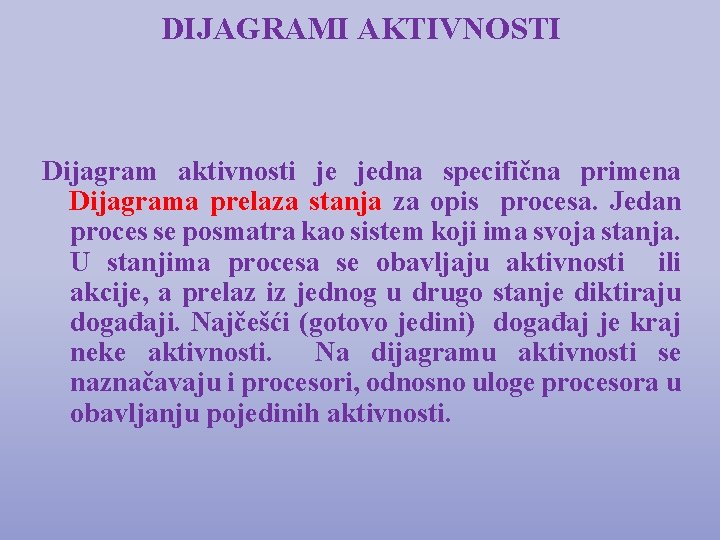 DIJAGRAMI AKTIVNOSTI

Dijagram aktivnosti je jedna specifična primena Dijagrama prelaza stanja za opis procesa. Jedan proces se posmatra kao sistem koji ima svoja stanja. U stanjima procesa se obavljaju aktivnosti ili akcije, a prelaz iz jednog u drugo stanje diktiraju događaji. Najčešći (gotovo jedini) događaj je kraj neke aktivnosti. Na dijagramu aktivnosti se naznačavaju i procesori, odnosno uloge procesora u obavljanju pojedinih aktivnosti.